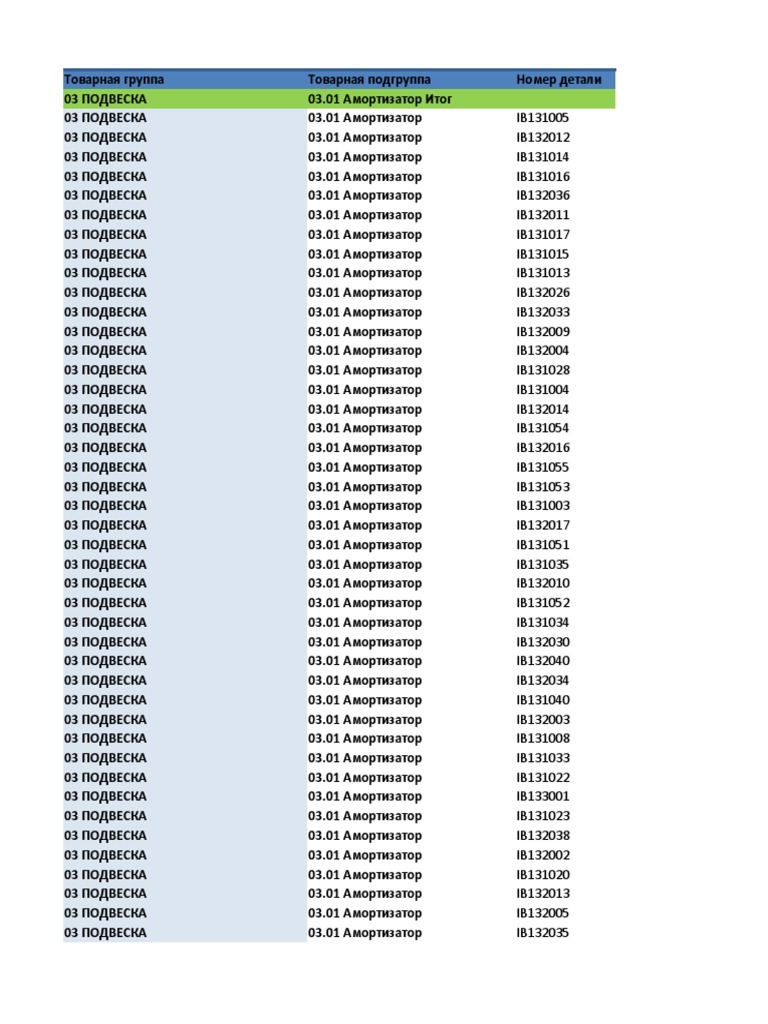 | Товарная группа | Товарная подгруппа | Номер детали |
|---|---|---|
| 03 ПОДВЕСКА | 03.01 Амортизатор Итог | |
| 03 ПОДВЕСКА | 03.01 Амортизатор | IB131005 |
| 03 ПОДВЕСКА | 03.01 Амортизатор | IB132012 |
| 03 ПОДВЕСКА | 03.01 Амортизатор | IB131014 |
| 03 ПОДВЕСКА | 03.01 Амортизатор | IB131016 |
| 03 ПОДВЕСКА | 03.01 Амортизатор | IB132036 |
| 03 ПОДВЕСКА | 03.01 Амортизатор | IB132011 |
| 03 ПОДВЕСКА | 03.01 Амортизатор | IB131017 |
| 03 ПОДВЕСКА | 03.01 Амортизатор | IB131015 |
| 03 ПОДВЕСКА | 03.01 Амортизатор | IB131013 |
| 03 ПОДВЕСКА | 03.01 Амортизатор | IB132026 |
| 03 ПОДВЕСКА | 03.01 Амортизатор | IB132033 |
| 03 ПОДВЕСКА | 03.01 Амортизатор | IB132009 |
| 03 ПОДВЕСКА | 03.01 Амортизатор | IB132004 |
| 03 ПОДВЕСКА | 03.01 Амортизатор | IB131028 |
| 03 ПОДВЕСКА | 03.01 Амортизатор | IB131004 |
| 03 ПОДВЕСКА | 03.01 Амортизатор | IB132014 |
| 03 ПОДВЕСКА | 03.01 Амортизатор | IB131054 |
| 03 ПОДВЕСКА | 03.01 Амортизатор | IB132016 |
| 03 ПОДВЕСКА | 03.01 Амортизатор | IB131055 |
| 03 ПОДВЕСКА | 03.01 Амортизатор | IB131053 |
| 03 ПОДВЕСКА | 03.01 Амортизатор | IB131003 |
| 03 ПОДВЕСКА | 03.01 Амортизатор | IB132017 |
| 03 ПОДВЕСКА | 03.01 Амортизатор | IB131051 |
| 03 ПОДВЕСКА | 03.01 Амортизатор | IB131035 |
| 03 ПОДВЕСКА | 03.01 Амортизатор | IB132010 |
| 03 ПОДВЕСКА | 03.01 Амортизатор | IB131052 |
| 03 ПОДВЕСКА | 03.01 Амортизатор | IB131034 |
| 03 ПОДВЕСКА | 03.01 Амортизатор | IB132030 |
| 03 ПОДВЕСКА | 03.01 Амортизатор | IB132040 |
| 03 ПОДВЕСКА | 03.01 Амортизатор | IB132034 |
| 03 ПОДВЕСКА | 03.01 Амортизатор | IB131040 |
| 03 ПОДВЕСКА | 03.01 Амортизатор | IB132003 |
| 03 ПОДВЕСКА | 03.01 Амортизатор | IB131008 |
| 03 ПОДВЕСКА | 03.01 Амортизатор | IB131033 |
| 03 ПОДВЕСКА | 03.01 Амортизатор | IB131022 |
| 03 ПОДВЕСКА | 03.01 Амортизатор | IB133001 |
| 03 ПОДВЕСКА | 03.01 Амортизатор | IB131023 |
| 03 ПОДВЕСКА | 03.01 Амортизатор | IB132038 |
| 03 ПОДВЕСКА | 03.01 Амортизатор | IB132002 |
| 03 ПОДВЕСКА | 03.01 Амортизатор | IB131020 |
| 03 ПОДВЕСКА | 03.01 Амортизатор | IB132013 |
| 03 ПОДВЕСКА | 03.01 Амортизатор | IB132005 |
| 03 ПОДВЕСКА | 03.01 Амортизатор | IB132035 |